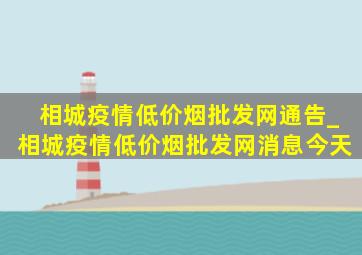 相城疫情低价烟批发网通告_相城疫情低价烟批发网消息今天